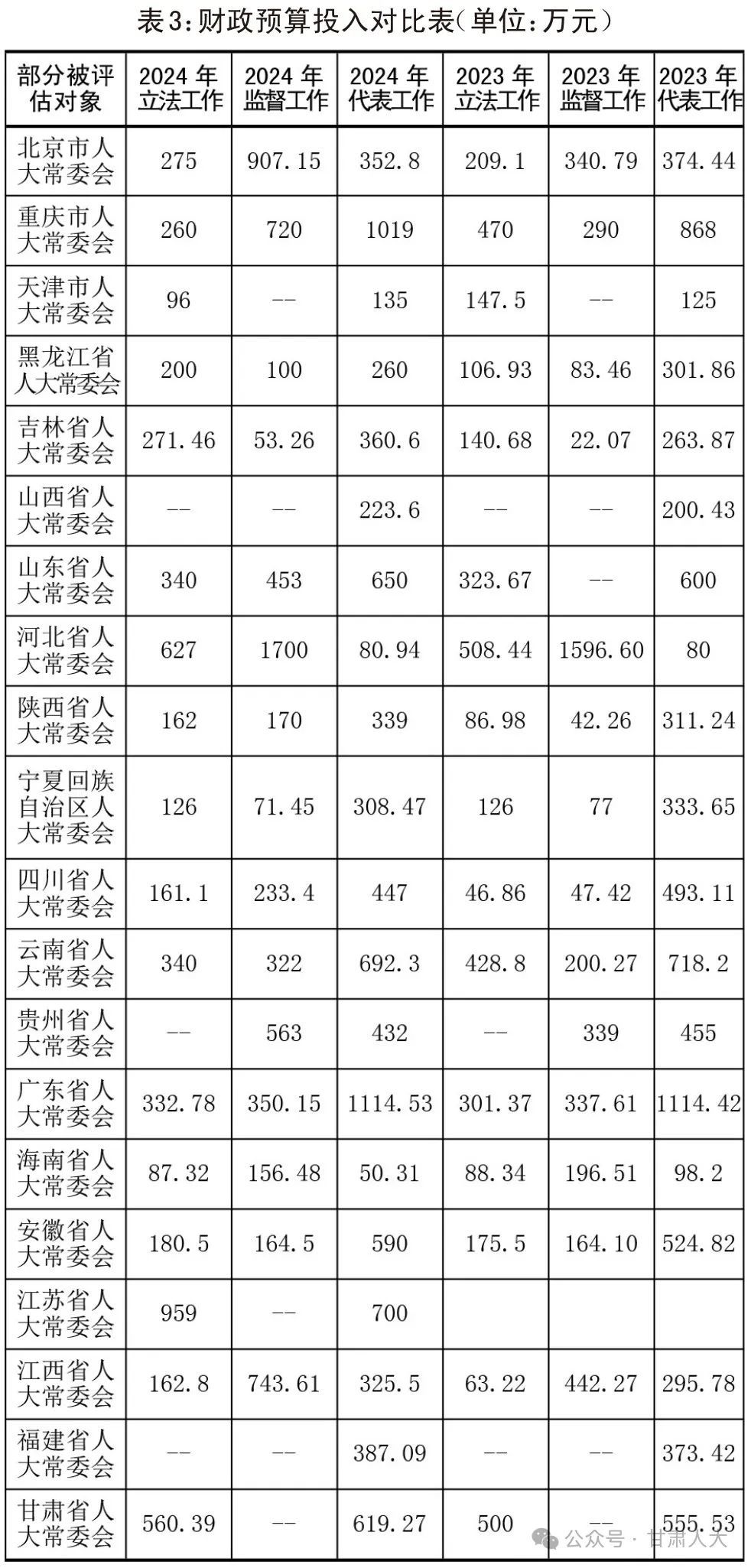 表3:财政预算投入对比表(单位:万元)

| 部分被评估对象 | 2024年立法工作 | 2024年监督工作 | 2024年代表工作 | 2023年立法工作 | 2023年监督工作 | 2023年代表工作 |
|---|---|---|---|---|---|---|
| 北京市人大常委会 | 275 | 907.15 | 352.8 | 209.1 | 340.79 | 374.44 |
| 重庆市人大常委会 | 260 | 720 | 1019 | 470 | 290 | 868 |
| 天津市人大常委会 | 96 | -- | 135 | 147.5 | -- | 125 |
| 黑龙江省人大常委会 | 200 | 100 | 260 | 106.93 | 83.46 | 301.86 |
| 吉林省人大常委会 | 271.46 | 53.26 | 360.6 | 140.68 | 22.07 | 263.87 |
| 山西省人大常委会 | -- | -- | 223.6 | -- | -- | 200.43 |
| 山东省人大常委会 | 340 | 453 | 650 | 323.67 | -- | 600 |
| 河北省人大常委会 | 627 | 1700 | 80.94 | 508.44 | 1596.60 | 80 |
| 陕西省人大常委会 | 162 | 170 | 339 | 86.98 | 42.26 | 311.24 |
| 宁夏回族自治区人大常委会 | 126 | 71.45 | 308.47 | 126 | 77 | 333.65 |
| 四川省人大常委会 | 161.1 | 233.4 | 447 | 46.86 | 47.42 | 493.11 |
| 云南省人大常委会 | 340 | 322 | 692.3 | 428.8 | 200.27 | 718.2 |
| 贵州省人大常委会 | -- | 563 | 432 | -- | 339 | 455 |
| 广东省人大常委会 | 332.78 | 350.15 | 1114.53 | 301.37 | 337.61 | 1114.42 |
| 海南省人大常委会 | 87.32 | 156.48 | 50.31 | 88.34 | 196.51 | 98.2 |
| 安徽省人大常委会 | 180.5 | 164.5 | 590 | 175.5 | 164.10 | 524.82 |
| 江苏省人大常委会 | 959 | -- | 700 | | | |
| 江西省人大常委会 | 162.8 | 743.61 | 325.5 | 63.22 | 442.27 | 295.78 |
| 福建省人大常委会 | -- | -- | 387.09 | -- | -- | 373.42 |
| 甘肃省人大常委会 | 560.39 | -- | 619.27 | 500 | -- | 555.53 |

公众号 · 甘肃人大